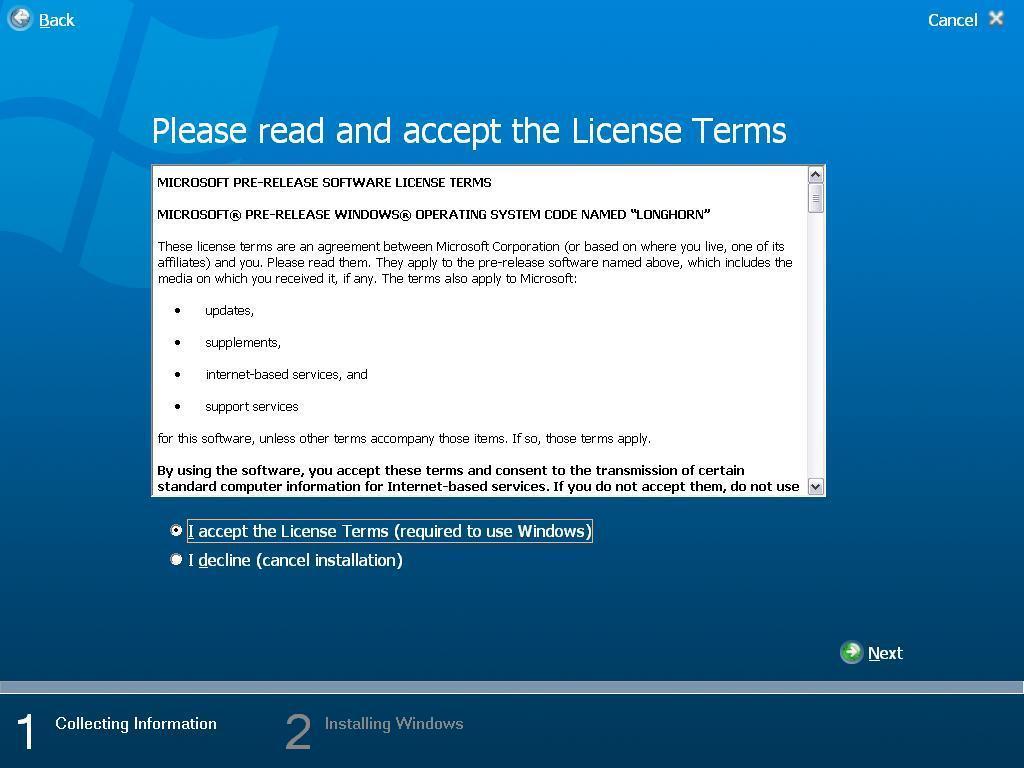 Back

Cancel

Please read and accept the License Terms

MICROSOFT PRE-RELEASE SOFTWARE LICENSE TERMS

MICROSOFT® PRE-RELEASE WINDOWS® OPERATING SYSTEM CODE NAMED "LONGHORN"

These license terms are an agreement between Microsoft Corporation (or based on where you live, one of its affiliates) and you. Please read them. They apply to the pre-release software named above, which includes the media on which you received it, if any. The terms also apply to Microsoft:

• updates,

• supplements,

• internet-based services, and

• support services

for this software, unless other terms accompany those items. If so, those terms apply.

By using the software, you accept these terms and consent to the transmission of certain standard computer information for Internet-based services. If you do not accept them, do not use

I accept the License Terms (required to use Windows)

I decline (cancel installation)

Next

1 Collecting Information

2 Installing Windows